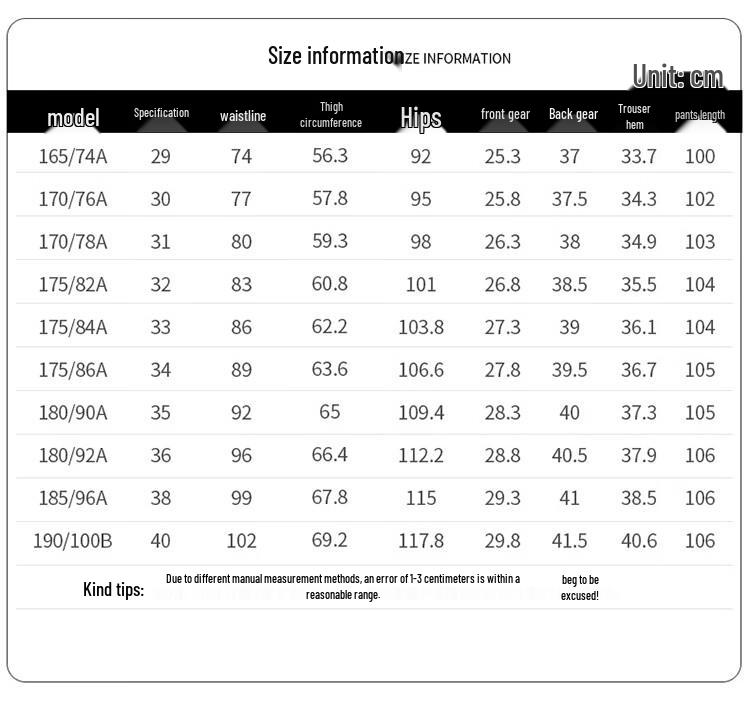 Size information ZE INFORMATION

Unit: cm

| model | Specification | waistline | Thigh circumference | Hips | front gear | Back gear | Trouser hem | pants length |
|---|---|---|---|---|---|---|---|---|
| 165/74A | 29 | 74 | 56.3 | 92 | 25.3 | 37 | 33.7 | 100 |
| 170/76A | 30 | 77 | 57.8 | 95 | 25.8 | 37.5 | 34.3 | 102 |
| 170/78A | 31 | 80 | 59.3 | 98 | 26.3 | 38 | 34.9 | 103 |
| 175/82A | 32 | 83 | 60.8 | 101 | 26.8 | 38.5 | 35.5 | 104 |
| 175/84A | 33 | 86 | 62.2 | 103.8 | 27.3 | 39 | 36.1 | 104 |
| 175/86A | 34 | 89 | 63.6 | 106.6 | 27.8 | 39.5 | 36.7 | 105 |
| 180/90A | 35 | 92 | 65 | 109.4 | 28.3 | 40 | 37.3 | 105 |
| 180/92A | 36 | 96 | 66.4 | 112.2 | 28.8 | 40.5 | 37.9 | 106 |
| 185/96A | 38 | 99 | 67.8 | 115 | 29.3 | 41 | 38.5 | 106 |
| 190/100B | 40 | 102 | 69.2 | 117.8 | 29.8 | 41.5 | 40.6 | 106 |

Kind tips: Due to different manual measurement methods, an error of 1-3 centimeters is within a reasonable range. beg to be excused!